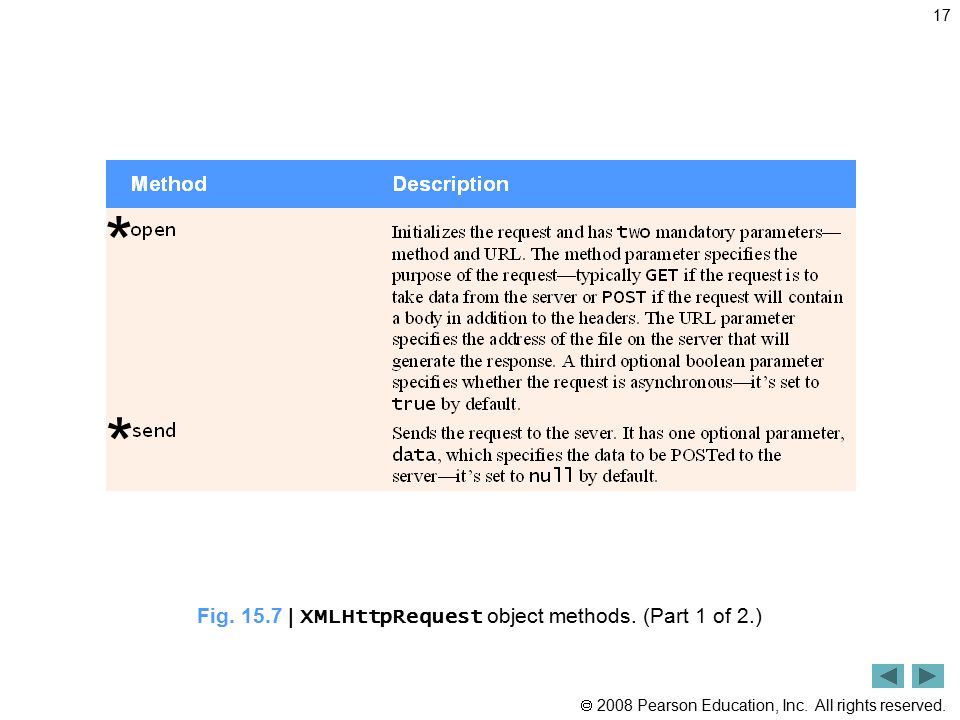 17

| Method | Description |
|---|---|
| *open | Initializes the request and has two mandatory parameters—method and URL. The method parameter specifies the purpose of the request—typically GET if the request is to take data from the server or POST if the request will contain a body in addition to the headers. The URL parameter specifies the address of the file on the server that will generate the response. A third optional boolean parameter specifies whether the request is asynchronous—it's set to true by default. |
| *send | Sends the request to the sever. It has one optional parameter, data, which specifies the data to be POSTed to the server—it's set to null by default. |

Fig. 15.7 | XMLHttpRequest object methods. (Part 1 of 2.)

© 2008 Pearson Education, Inc. All rights reserved.